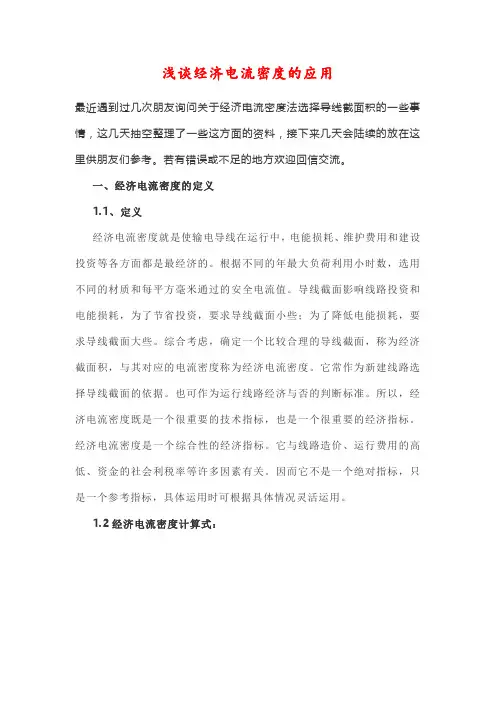 浅谈经济电流密度的应用

最近遇到过几次朋友询问关于经济电流密度法选择导线截面积的一些事情，这几天抽空整理了一些这方面的资料，接下来几天会陆续的放在这里供朋友们参考。若有错误或不足的地方欢迎回信交流。

一、经济电流密度的定义

1.1、定义

经济电流密度就是使输电导线在运行中，电能损耗、维护费用和建设投资等各方面都是最经济的。根据不同的年最大负荷利用小时数，选用不同的材质和每平方毫米通过的安全电流值。导线截面影响线路投资和电能损耗，为了节省投资，要求导线截面小些；为了降低电能损耗，要求导线截面大些。综合考虑，确定一个比较合理的导线截面，称为经济截面积，与其对应的电流密度称为经济电流密度。它常作为新建线路选择导线截面的依据。也可作为运行线路经济与否的判断标准。所以，经济电流密度既是一个很重要的技术指标，也是一个很重要的经济指标。经济电流密度是一个综合性的经济指标。它与线路造价、运行费用的高低、资金的社会利税率等许多因素有关。因而它不是一个绝对指标，只是一个参考指标，具体运用时可根据具体情况灵活运用。

1.2 经济电流密度计算式：